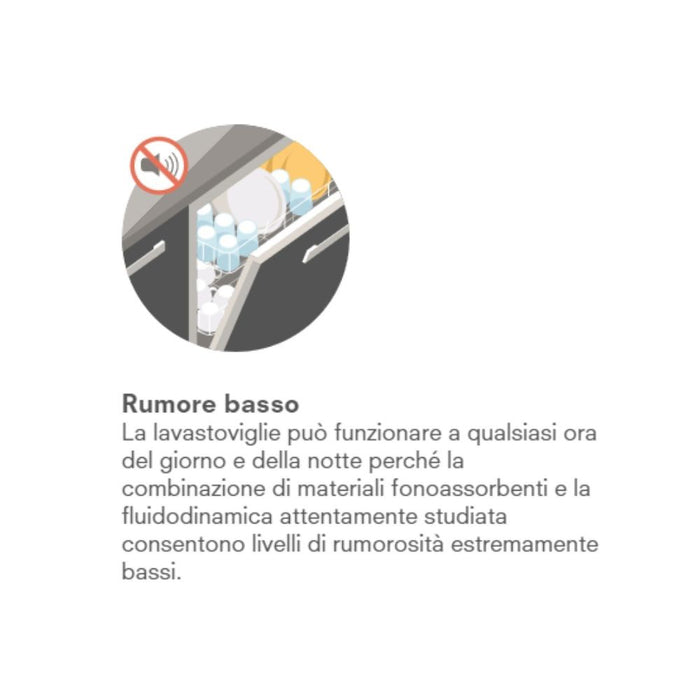 Rumore basso
La lavastoviglie può funzionare a qualsiasi ora del giorno e della notte perché la combinazione di materiali fonoassorbenti e la fluidodinamica attentamente studiata consentono livelli di rumorosità estremamente bassi.